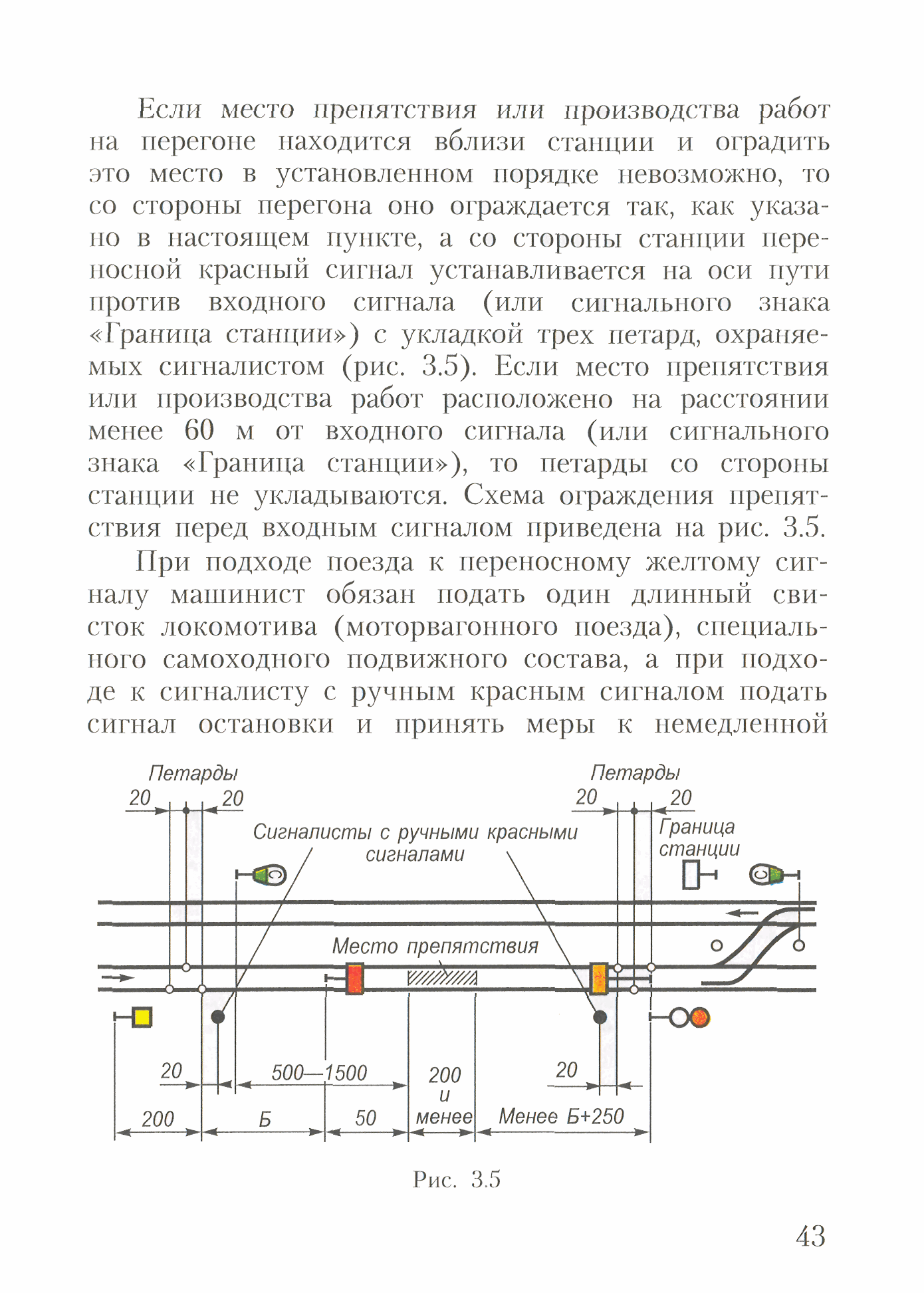 Если место препятствия или производства работ на перегоне находится вблизи станции и оградить это место в установленном порядке невозможно, то со стороны перегона оно ограждается так, как указано в настоящем пункте, а со стороны станции переносной красный сигнал устанавливается на оси пути против входного сигнала (или сигнального знака «Граница станции») с укладкой трех петард, охраняемых сигналистом (рис. 3.5). Если место препятствия или производства работ расположено на расстоянии менее 60 м от входного сигнала (или сигнального знака «Граница станции»), то петарды со стороны станции не укладываются. Схема ограждения препятствия перед входным сигналом приведена на рис. 3.5.

При подходе поезда к переносному желтому сигналу машинист обязан подать один длинный свисток локомотива (моторвагонного поезда), специального самоходного подвижного состава, а при подходе к сигналисту с ручным красным сигналом подать сигнал остановки и принять меры к немедленной

Петарды
20 20
Петарды
20 20
Сигналисты с ручными красными сигналами
Граница станции
С
С
Место препятствия
20
500—1500
200 и менее
20
200
Б
50
Менее Б+250

Рис. 3.5

43